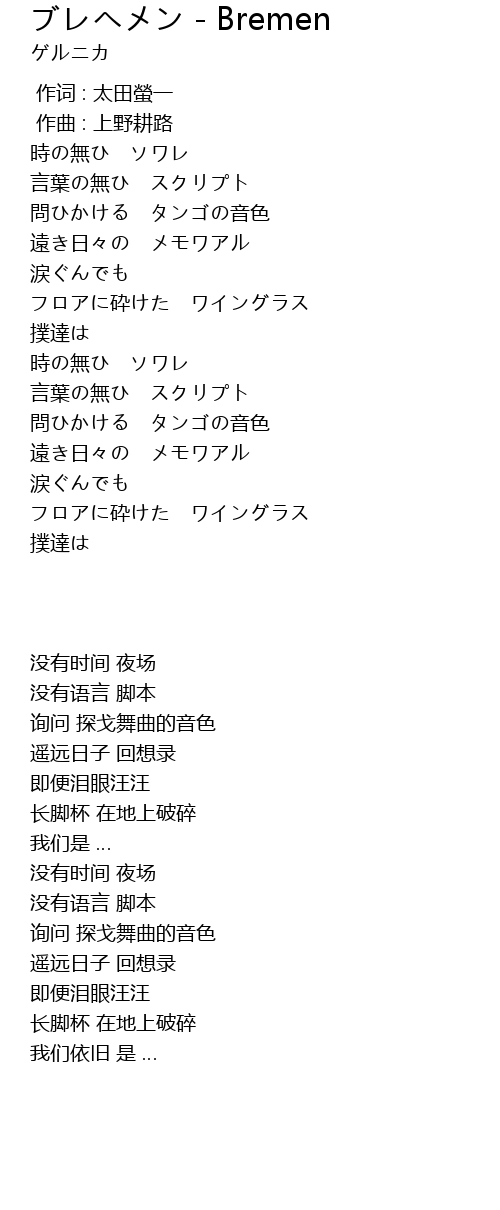 ブレヘメン - Bremen
ゲルニカ

作词 : 太田螢一
作曲 : 上野耕路
時の無ひ　ソワレ
言葉の無ひ　スクリプト
問ひかける　タンゴの音色
遠き日々の　メモワアル
涙ぐんでも
フロアに砕けた　ワイングラス
撲達は
時の無ひ　ソワレ
言葉の無ひ　スクリプト
問ひかける　タンゴの音色
遠き日々の　メモワアル
涙ぐんでも
フロアに砕けた　ワイングラス
撲達は

没有时间 夜场
没有语言 脚本
询问 探戈舞曲的音色
遥远日子 回想录
即便泪眼汪汪
长脚杯 在地上破碎
我们是 ...
没有时间 夜场
没有语言 脚本
询问 探戈舞曲的音色
遥远日子 回想录
即便泪眼汪汪
长脚杯 在地上破碎
我们依旧 是 ...